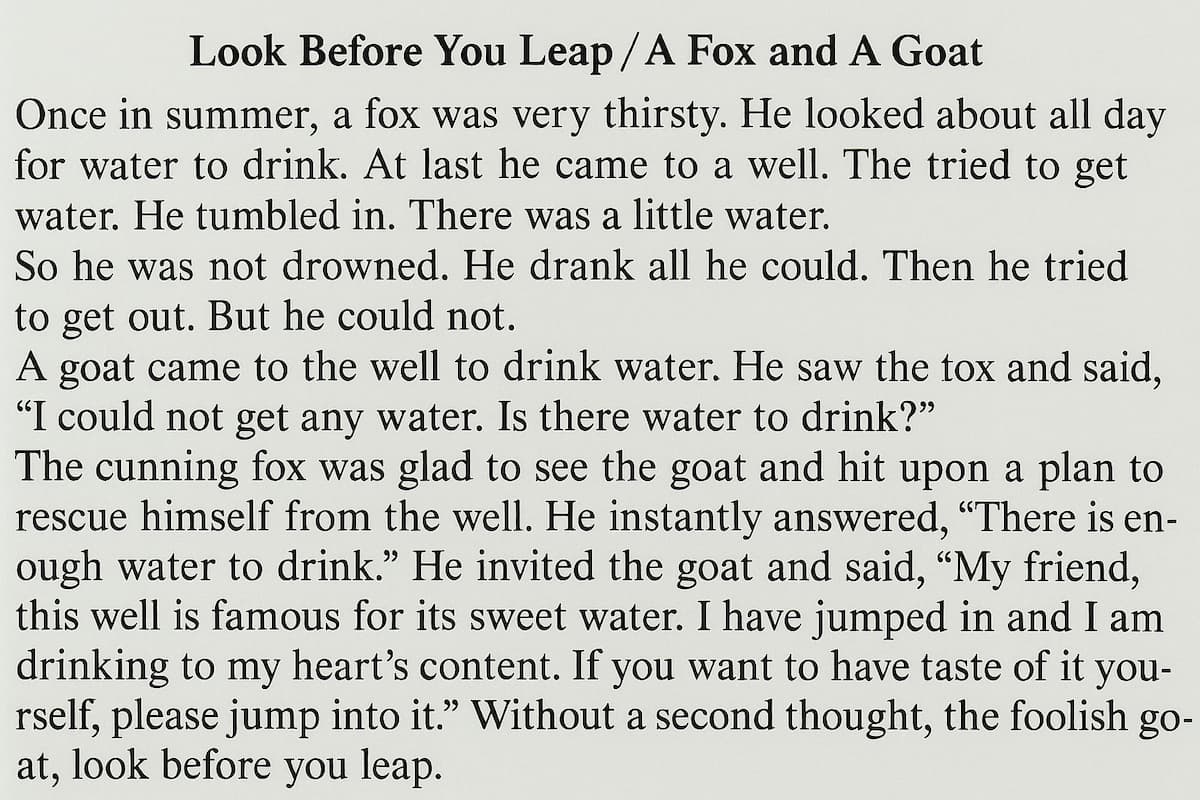 Look Before You Leap / A Fox and A Goat

Once in summer, a fox was very thirsty. He looked about all day for water to drink. At last he came to a well. The tried to get water. He tumbled in. There was a little water.

So he was not drowned. He drank all he could. Then he tried to get out. But he could not.

A goat came to the well to drink water. He saw the tox and said, "I could not get any water. Is there water to drink?"

The cunning fox was glad to see the goat and hit upon a plan to rescue himself from the well. He instantly answered, "There is enough water to drink." He invited the goat and said, "My friend, this well is famous for its sweet water. I have jumped in and I am drinking to my heart's content. If you want to have taste of it yourself, please jump into it." Without a second thought, the foolish goat, look before you leap.